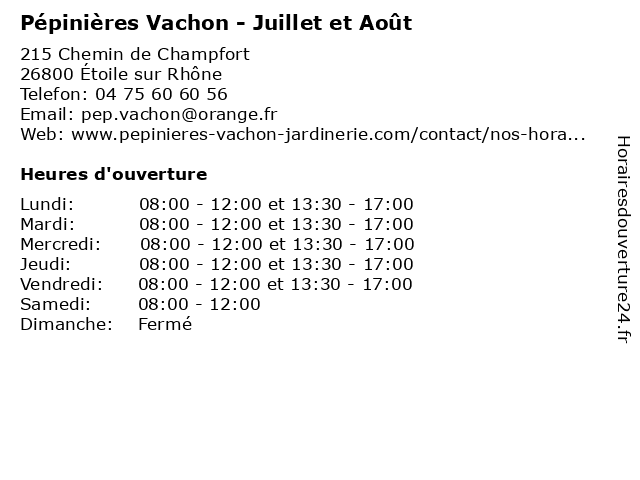 Pépinières Vachon - Juillet et Août

215 Chemin de Champfort
26800 Étoile sur Rhône
Telefon: 04 75 60 60 56
Email: pep.vachon@orange.fr
Web: www.pepinieres-vachon-jardinerie.com/contact/nos-hora...

Heures d'ouverture

Lundi: 08:00 - 12:00 et 13:30 - 17:00
Mardi: 08:00 - 12:00 et 13:30 - 17:00
Mercredi: 08:00 - 12:00 et 13:30 - 17:00
Jeudi: 08:00 - 12:00 et 13:30 - 17:00
Vendredi: 08:00 - 12:00 et 13:30 - 17:00
Samedi: 08:00 - 12:00
Dimanche: Fermé

Horairesdouverture24.fr